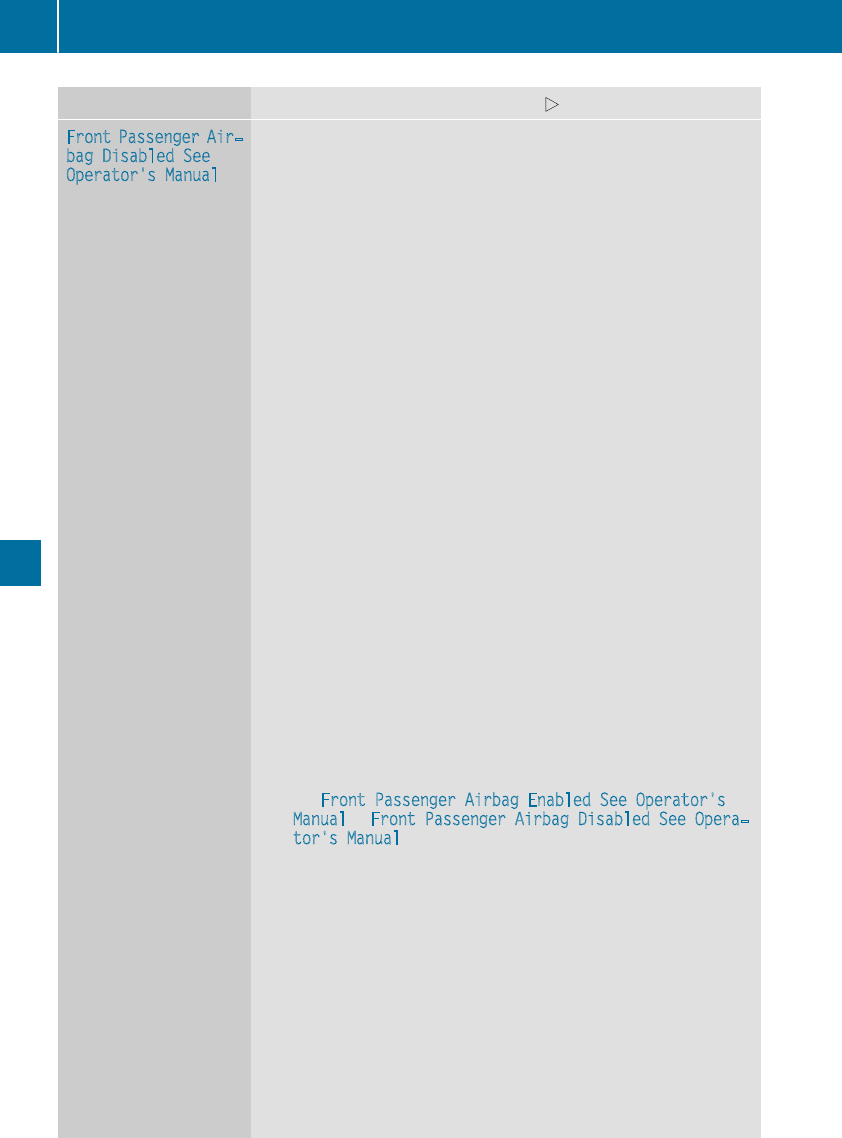 Front Passenger Airbag Disabled See Operator's Manual

Front Passenger Airbag Enabled See Operator's Manual Front Passenger Airbag Disabled See Operator's Manual